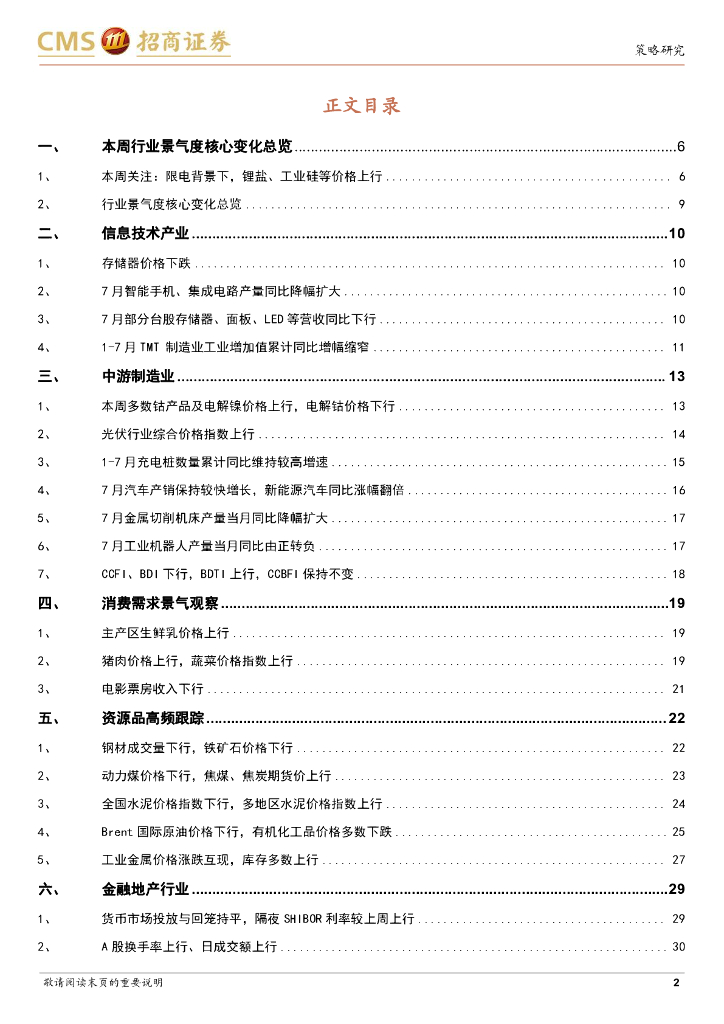 CMS 招商证券

策略研究

正文目录

一、 本周行业景气度核心变化总览 6
1、 本周关注：限电背景下，锂盐、工业硅等价格上行 6
2、 行业景气度核心变化总览 9
二、 信息技术产业 10
1、 存储器价格下跌 10
2、 7月智能手机、集成电路产量同比降幅扩大 10
3、 7月部分台股存储器、面板、LED等营收同比下行 10
4、 1-7月TMT制造业工业增加值累计同比增幅缩窄 11
三、 中游制造业 13
1、 本周多数钴产品及电解镍价格上行，电解钴价格下行 13
2、 光伏行业综合价格指数上行 14
3、 1-7月充电桩数量累计同比维持较高增速 15
4、 7月汽车产销保持较快增长，新能源汽车同比涨幅翻倍 16
5、 7月金属切削机床产量当月同比降幅扩大 17
6、 7月工业机器人产量当月同比由正转负 17
7、 CCFI、BDI下行，BDTI上行，CCBFI保持不变 18
四、 消费需求景气观察 19
1、 主产区生鲜乳价格上行 19
2、 猪肉价格上行，蔬菜价格指数上行 19
3、 电影票房收入下行 21
五、 资源品高频跟踪 22
1、 钢材成交量下行，铁矿石价格下行 22
2、 动力煤价格下行，焦煤、焦炭期货价上行 23
3、 全国水泥价格指数下行，多地区水泥价格指数上行 24
4、 Brent国际原油价格下行，有机化工品价格多数下跌 25
5、 工业金属价格涨跌互现，库存多数上行 27
六、 金融地产行业 29
1、 货币市场投放与回笼持平，隔夜SHIBOR利率较上周上行 29
2、 A股换手率上行、日成交额上行 30

敬请阅读末页的重要说明 2